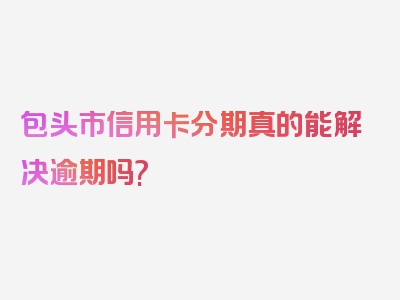 包头市信用卡分期真的能解决逾期吗?